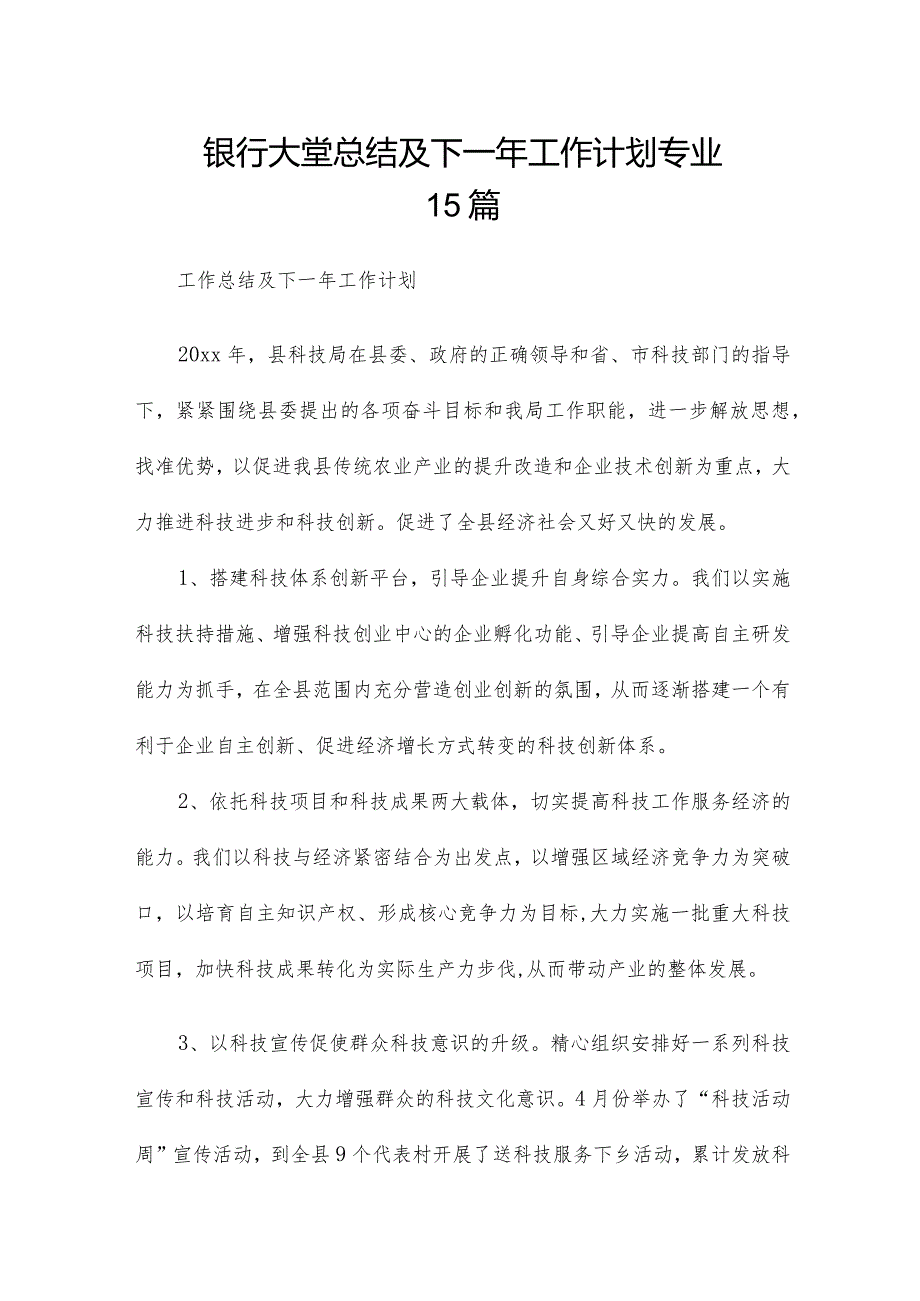 银行大堂总结及下一年工作计划专业15篇

工作总结及下一年工作计划

20xx年，县科技局在县委、政府的正确领导和省、市科技部门的指导下，紧紧围绕县委提出的各项奋斗目标和我局工作职能，进一步解放思想，找准优势，以促进我县传统农业产业的提升改造和企业技术创新为重点，大力推进科技进步和科技创新。促进了全县经济社会又好又快的发展。

1、搭建科技体系创新平台，引导企业提升自身综合实力。我们以实施科技扶持措施、增强科技创业中心的企业孵化功能、引导企业提高自主研发能力为抓手，在全县范围内充分营造创业创新的氛围，从而逐渐搭建一个有利于企业自主创新、促进经济增长方式转变的科技创新体系。

2、依托科技项目和科技成果两大载体，切实提高科技工作服务经济的能力。我们以科技与经济紧密结合为出发点，以增强区域经济竞争力为突破口，以培育自主知识产权、形成核心竞争力为目标,大力实施一批重大科技项目，加快科技成果转化为实际生产力步伐,从而带动产业的整体发展。

3、以科技宣传促使群众科技意识的升级。精心组织安排好一系列科技宣传和科技活动，大力增强群众的科技文化意识。4月份举办了“科技活动周”宣传活动，到全县9个代表村开展了送科技服务下乡活动，累计发放科